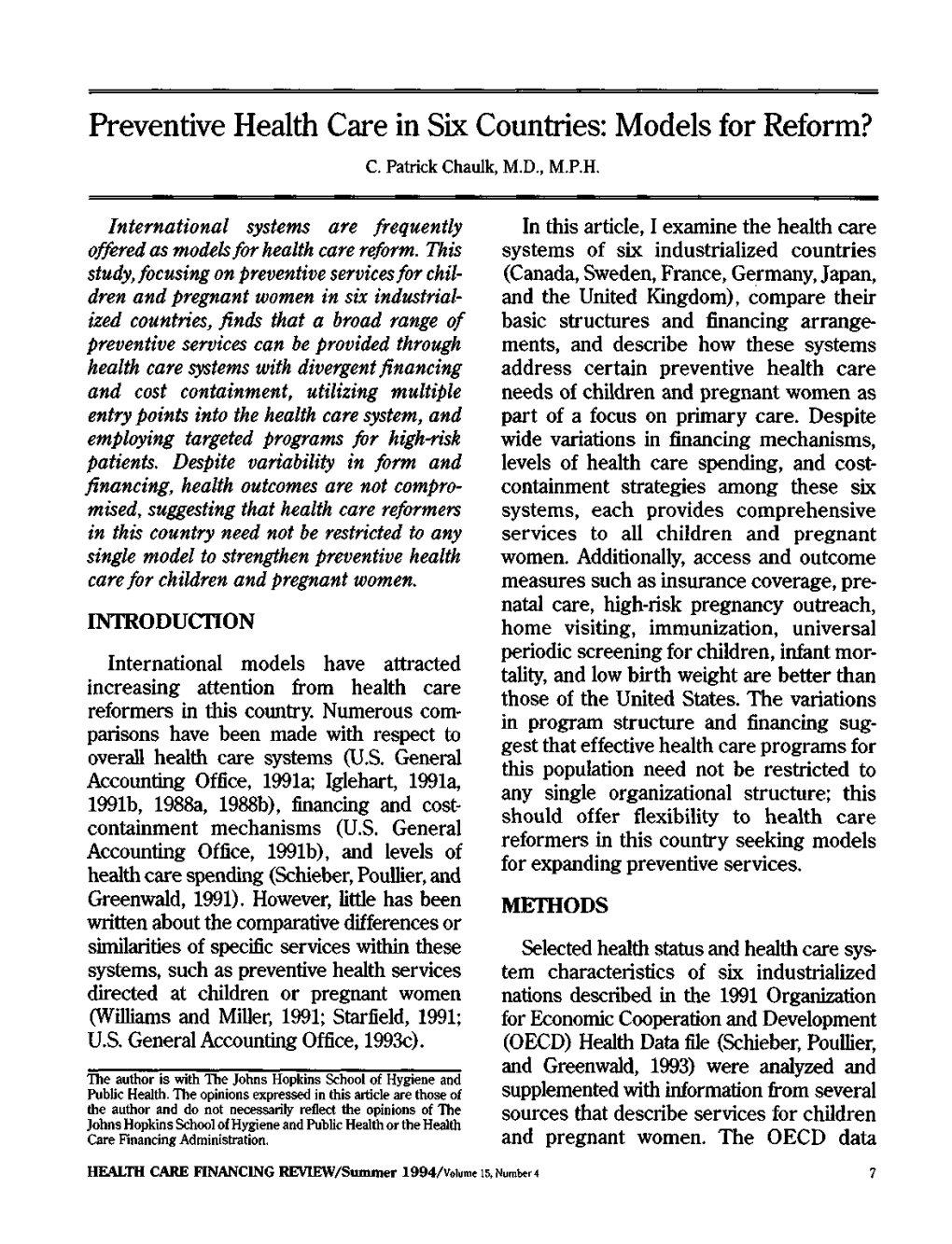 Preventive Health Care in Six Countries: Models for Reform?

C. Patrick Chaulk, M.D., M.P.H.

International systems are frequently offered as models for health care reform. This study, focusing on preventive services for children and pregnant women in six industrialized countries, finds that a broad range of preventive services can be provided through health care systems with divergent financing and cost containment, utilizing multiple entry points into the health care system, and employing targeted programs for high-risk patients. Despite variability in form and financing, health outcomes are not compromised, suggesting that health care reformers in this country need not be restricted to any single model to strengthen preventive health care for children and pregnant women.

INTRODUCTION

International models have attracted increasing attention from health care reformers in this country. Numerous comparisons have been made with respect to overall health care systems (U.S. General Accounting Office, 1991a; Iglehart, 1991a, 1991b, 1988a, 1988b), financing and cost-containment mechanisms (U.S. General Accounting Office, 1991b), and levels of health care spending (Schieber, Poullier, and Greenwald, 1991). However, little has been written about the comparative differences or similarities of specific services within these systems, such as preventive health services directed at children or pregnant women (Williams and Miller, 1991; Starfield, 1991; U.S. General Accounting Office, 1993c).

The author is with The Johns Hopkins School of Hygiene and Public Health. The opinions expressed in this article are those of the author and do not necessarily reflect the opinions of The Johns Hopkins School of Hygiene and Public Health or the Health Care Financing Administration.

In this article, I examine the health care systems of six industrialized countries (Canada, Sweden, France, Germany, Japan, and the United Kingdom), compare their basic structures and financing arrangements, and describe how these systems address certain preventive health care needs of children and pregnant women as part of a focus on primary care. Despite wide variations in financing mechanisms, levels of health care spending, and cost-containment strategies among these six systems, each provides comprehensive services to all children and pregnant women. Additionally, access and outcome measures such as insurance coverage, prenatal care, high-risk pregnancy outreach, home visiting, immunization, universal periodic screening for children, infant mortality, and low birth weight are better than those of the United States. The variations in program structure and financing suggest that effective health care programs for this population need not be restricted to any single organizational structure; this should offer flexibility to health care reformers in this country seeking models for expanding preventive services.

METHODS

Selected health status and health care system characteristics of six industrialized nations described in the 1991 Organization for Economic Cooperation and Development (OECD) Health Data file (Schieber, Poullier, and Greenwald, 1993) were analyzed and supplemented with information from several sources that describe services for children and pregnant women. The OECD data

HEALTH CARE FINANCING REVIEW/Summer 1994/Volume 15, Number 4

7